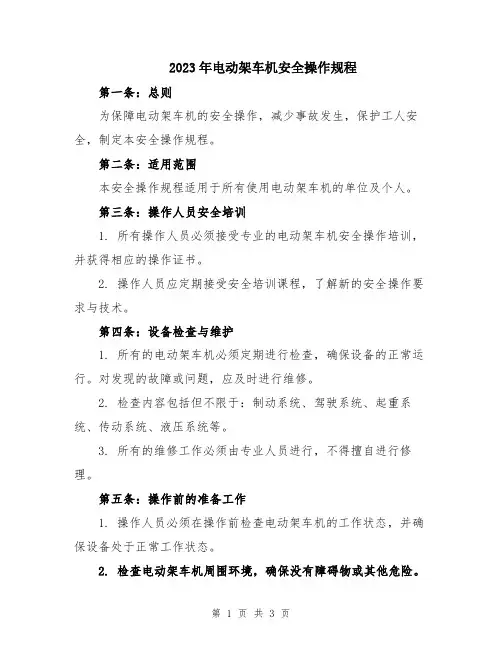 2023年电动架车机安全操作规程

第一条：总则

为保障电动架车机的安全操作，减少事故发生，保护工人安全，制定本安全操作规程。

第二条：适用范围

本安全操作规程适用于所有使用电动架车机的单位及个人。

第三条：操作人员安全培训

1. 所有操作人员必须接受专业的电动架车机安全操作培训，并获得相应的操作证书。

2. 操作人员应定期接受安全培训课程，了解新的安全操作要求与技术。

第四条：设备检查与维护

1. 所有的电动架车机必须定期进行检查，确保设备的正常运行。对发现的故障或问题，应及时进行维修。

2. 检查内容包括但不限于：制动系统、驾驶系统、起重系统、传动系统、液压系统等。

3. 所有的维修工作必须由专业人员进行，不得擅自进行修理。

第五条：操作前的准备工作

1. 操作人员必须在操作前检查电动架车机的工作状态，并确保设备处于正常工作状态。

2. 检查电动架车机周围环境，确保没有障碍物或其他危险。

第 1 页 共 3 页